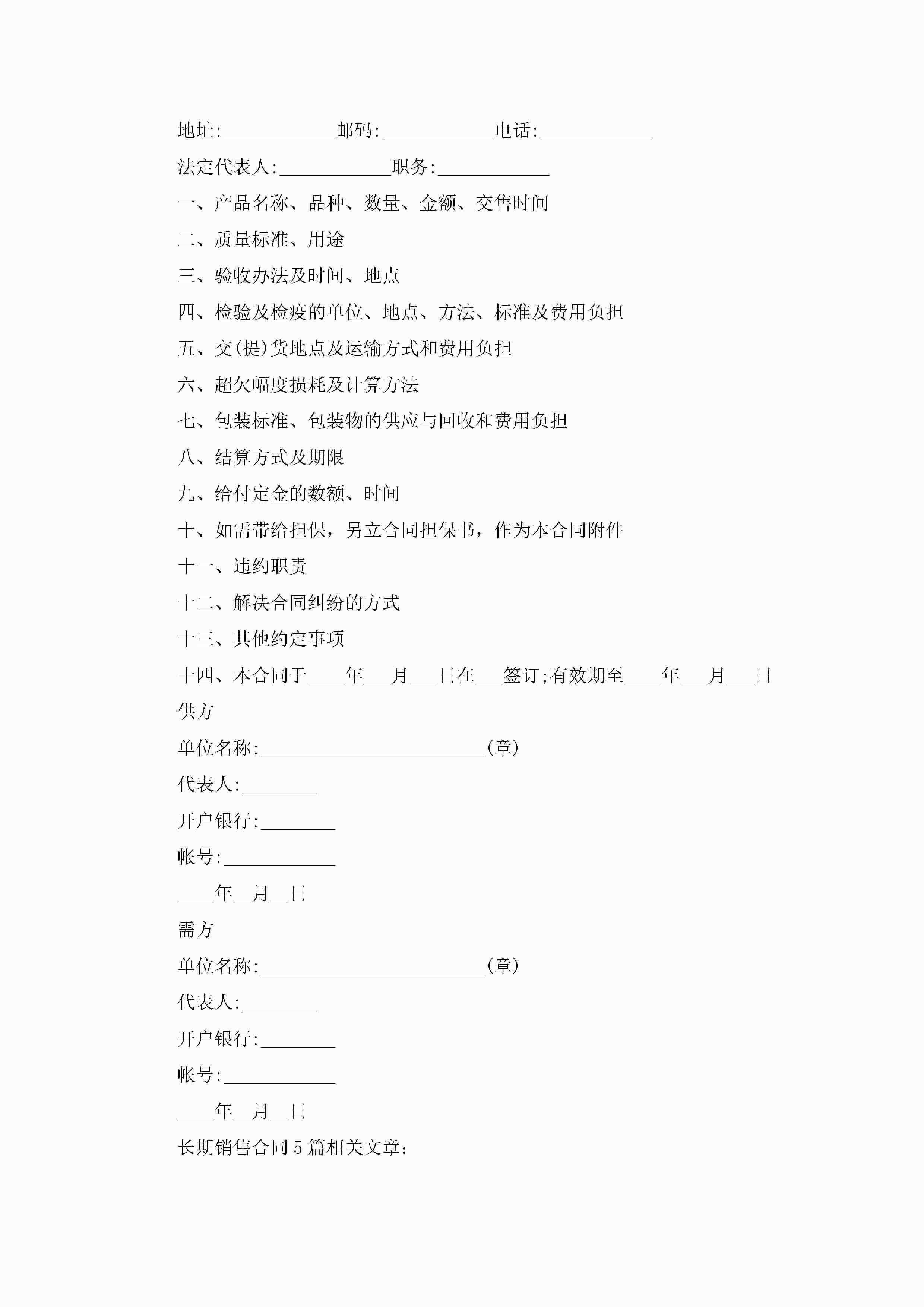 地址:____________邮码:____________电话:____________

法定代表人:____________职务:____________

一、产品名称、品种、数量、金额、交售时间

二、质量标准、用途

三、验收办法及时间、地点

四、检验及检疫的单位、地点、方法、标准及费用负担

五、交(提)货地点及运输方式和费用负担

六、超欠幅度损耗及计算方法

七、包装标准、包装物的供应与回收和费用负担

八、结算方式及期限

九、给付定金的数额、时间

十、如需带给担保，另立合同担保书，作为本合同附件

十一、违约职责

十二、解决合同纠纷的方式

十三、其他约定事项

十四、本合同于____年___月___日在___签订;有效期至____年___月___日

供方

单位名称:________________________(章)

代表人:________

开户银行:________

帐号:____________

____年__月__日

需方

单位名称:________________________(章)

代表人:________

开户银行:________

帐号:____________

____年__月__日

长期销售合同5篇相关文章: